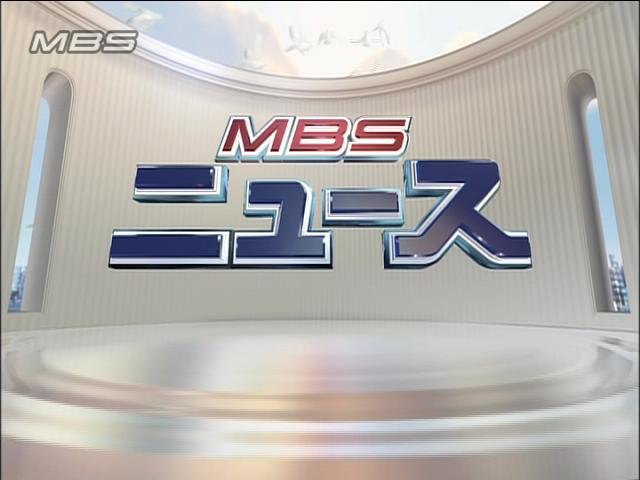 MBS

MBS
ニュース